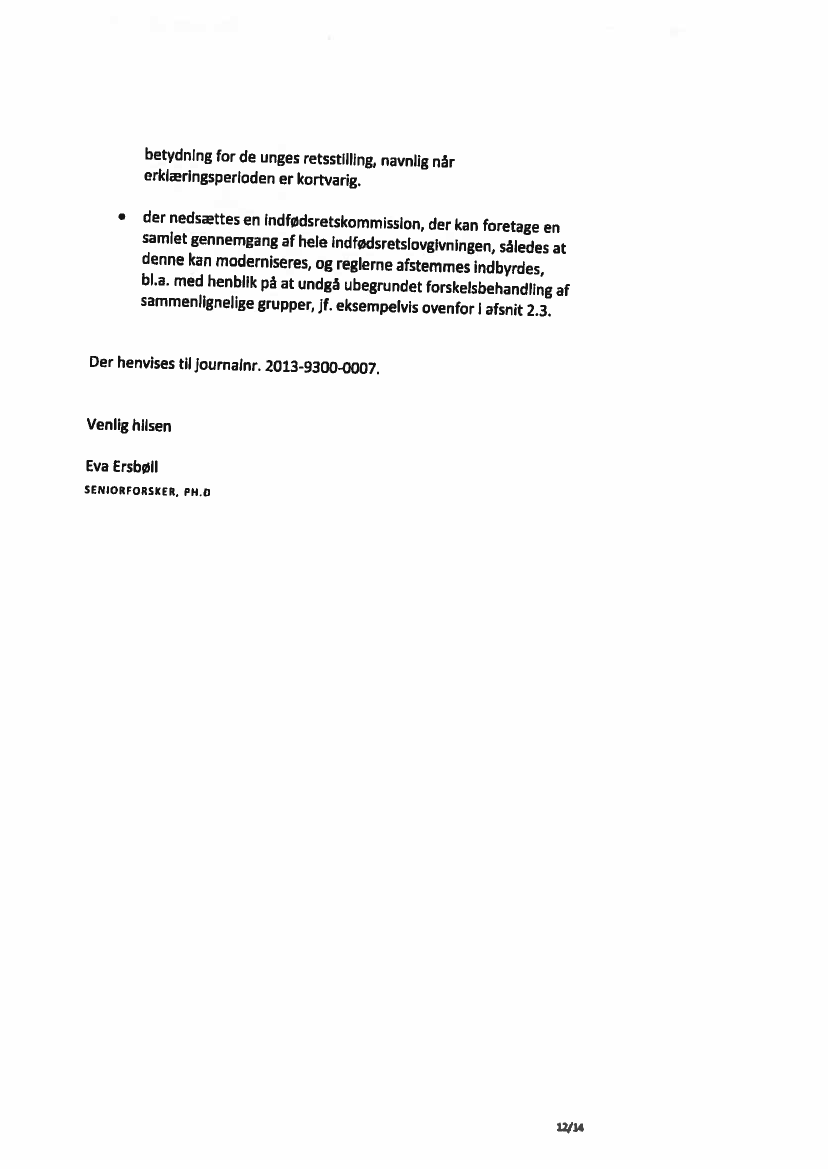 betydning for de unges retsstilling, navnlig når erklæringsperioden er kortvarig.

• der nedsættes en indfødsretskommission, der kan foretage en samlet gennemgang af hele indfødsretslovgivningen, således at denne kan moderniseres, og reglerne afstemmes indbyrdes, bl.a. med henblik på at undgå ubegrundet forskelsbehandling af sammenlignelige grupper, jf. eksempelvis ovenfor i afsnit 2.3.

Der henvises til journalnr. 2013-9300-0007.

Venlig hilsen

Eva Ersbøll
SENIORFORSKER, PH.D

12/14